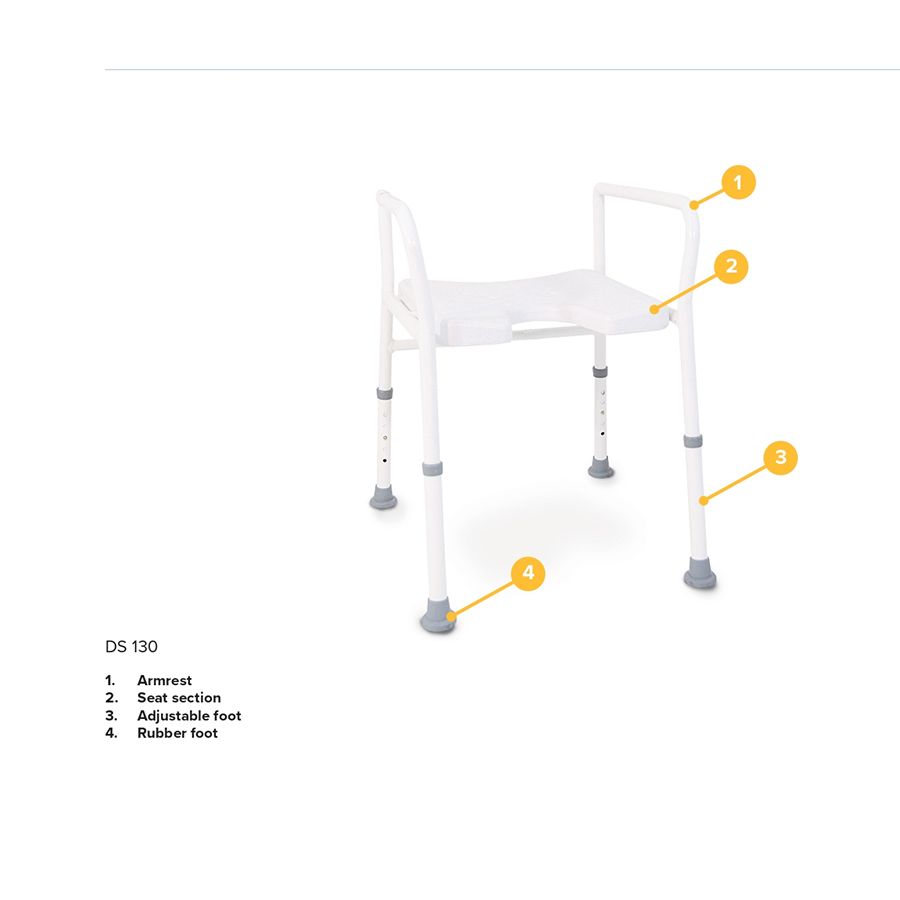 1

2

3

4

DS 130

1. Armrest
2. Seat section
3. Adjustable foot
4. Rubber foot